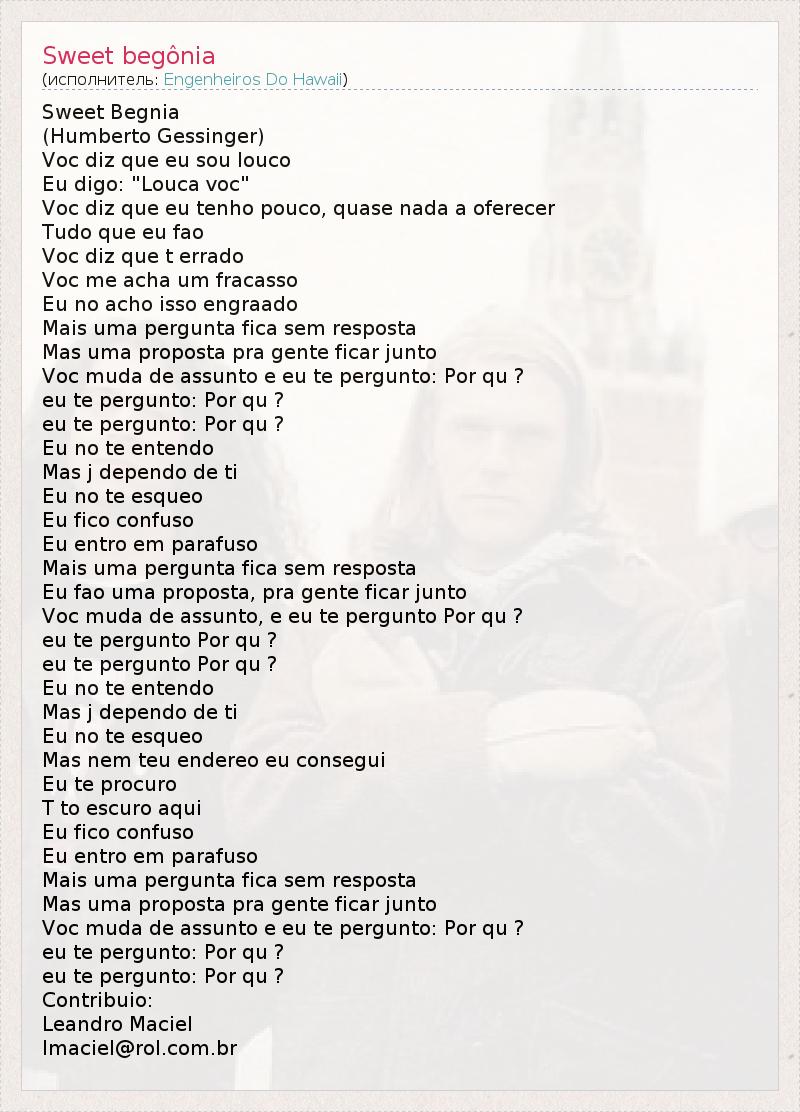 Sweet begônia
(исполнитель: Engenheiros Do Hawaii)

Sweet Begnia
(Humberto Gessinger)
Voc diz que eu sou louco
Eu digo: "Louca voc"
Voc diz que eu tenho pouco, quase nada a oferecer
Tudo que eu fao
Voc diz que t errado
Voc me acha um fracasso
Eu no acho isso engraado
Mais uma pergunta fica sem resposta
Mas uma proposta pra gente ficar junto
Voc muda de assunto e eu te pergunto: Por qu ?
eu te pergunto: Por qu ?
eu te pergunto: Por qu ?
Eu no te entendo
Mas j dependo de ti
Eu no te esqueo
Eu fico confuso
Eu entro em parafuso
Mais uma pergunta fica sem resposta
Eu fao uma proposta, pra gente ficar junto
Voc muda de assunto, e eu te pergunto Por qu ?
eu te pergunto Por qu ?
eu te pergunto Por qu ?
Eu no te entendo
Mas j dependo de ti
Eu no te esqueo
Mas nem teu endereo eu consegui
Eu te procuro
T to escuro aqui
Eu fico confuso
Eu entro em parafuso
Mais uma pergunta fica sem resposta
Mas uma proposta pra gente ficar junto
Voc muda de assunto e eu te pergunto: Por qu ?
eu te pergunto: Por qu ?
eu te pergunto: Por qu ?
Contribuio:
Leandro Maciel
lmaciel@rol.com.br